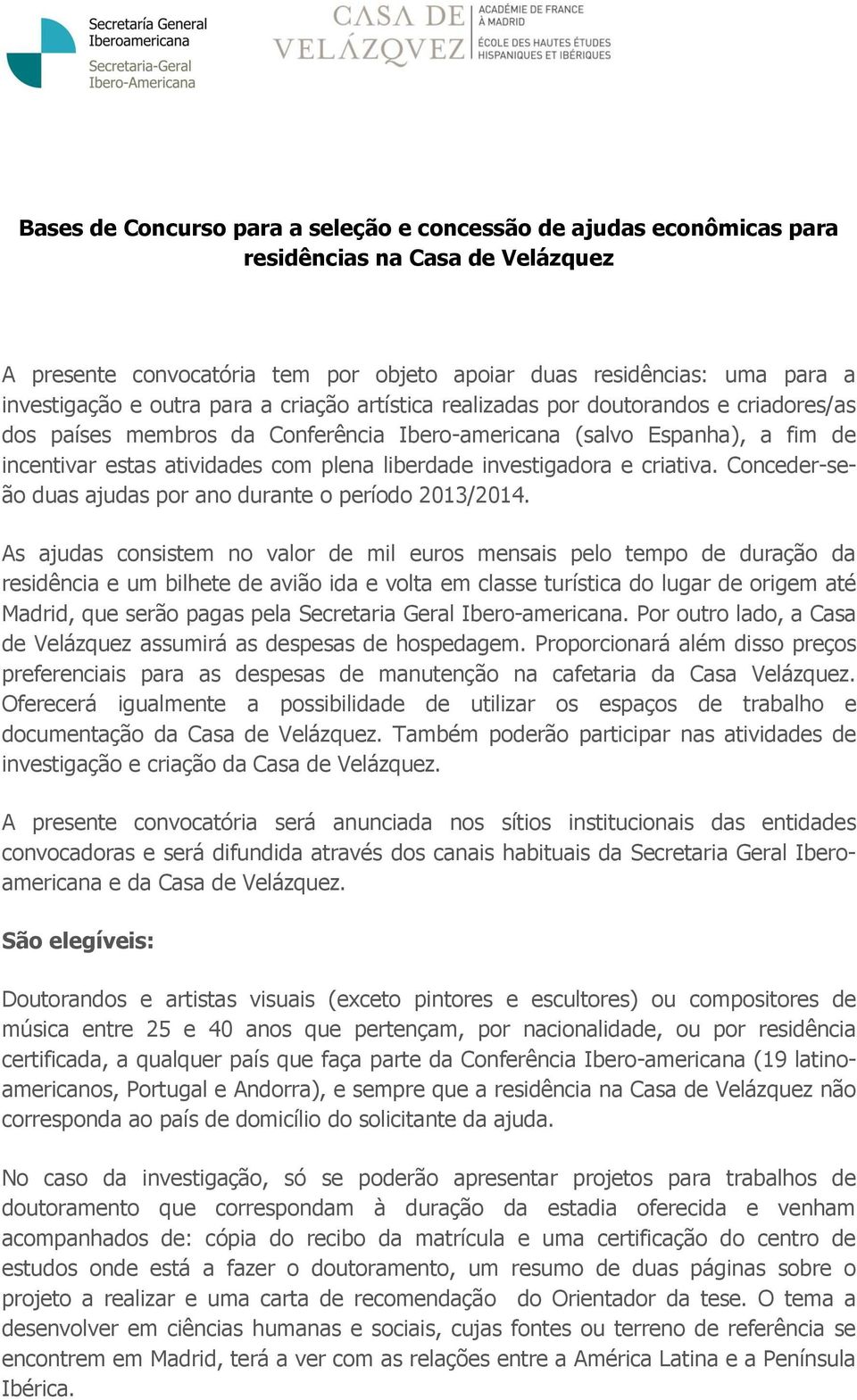 Secretaría General Iberoamericana
Secretaria-Geral Ibero-Americana

CASA DE VELÁZQVEZ
ACADÉMIE DE FRANCE À MADRID
ÉCOLE DES HAUTES ÉTUDES HISPANIQUES ET IBÉRIQUES

Bases de Concurso para a seleção e concessão de ajudas econômicas para residências na Casa de Velázquez

A presente convocatória tem por objeto apoiar duas residências: uma para a investigação e outra para a criação artística realizadas por doutorandos e criadores/as dos países membros da Conferência Ibero-americana (salvo Espanha), a fim de incentivar estas atividades com plena liberdade investigadora e criativa. Conceder-se-ão duas ajudas por ano durante o período 2013/2014.

As ajudas consistem no valor de mil euros mensais pelo tempo de duração da residência e um bilhete de avião ida e volta em classe turística do lugar de origem até Madrid, que serão pagas pela Secretaria Geral Ibero-americana. Por outro lado, a Casa de Velázquez assumirá as despesas de hospedagem. Proporcionará além disso preços preferenciais para as despesas de manutenção na cafetaria da Casa Velázquez. Oferecerá igualmente a possibilidade de utilizar os espaços de trabalho e documentação da Casa de Velázquez. Também poderão participar nas atividades de investigação e criação da Casa de Velázquez.

A presente convocatória será anunciada nos sítios institucionais das entidades convocadoras e será difundida através dos canais habituais da Secretaria Geral Ibero-americana e da Casa de Velázquez.

São elegíveis:

Doutorandos e artistas visuais (exceto pintores e escultores) ou compositores de música entre 25 e 40 anos que pertençam, por nacionalidade, ou por residência certificada, a qualquer país que faça parte da Conferência Ibero-americana (19 latino-americanos, Portugal e Andorra), e sempre que a residência na Casa de Velázquez não corresponda ao país de domicílio do solicitante da ajuda.

No caso da investigação, só se poderão apresentar projetos para trabalhos de doutoramento que correspondam à duração da estadia oferecida e venham acompanhados de: cópia do recibo da matrícula e uma certificação do centro de estudos onde está a fazer o doutoramento, um resumo de duas páginas sobre o projeto a realizar e uma carta de recomendação do Orientador da tese. O tema a desenvolver em ciências humanas e sociais, cujas fontes ou terreno de referência se encontrem em Madrid, terá a ver com as relações entre a América Latina e a Península Ibérica.